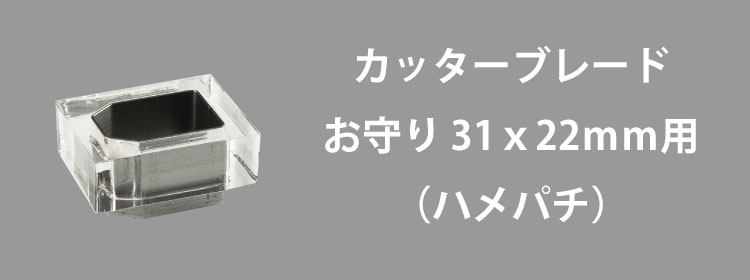 カッターブレード
お守り 31 x 22mm用
（ハメパチ）